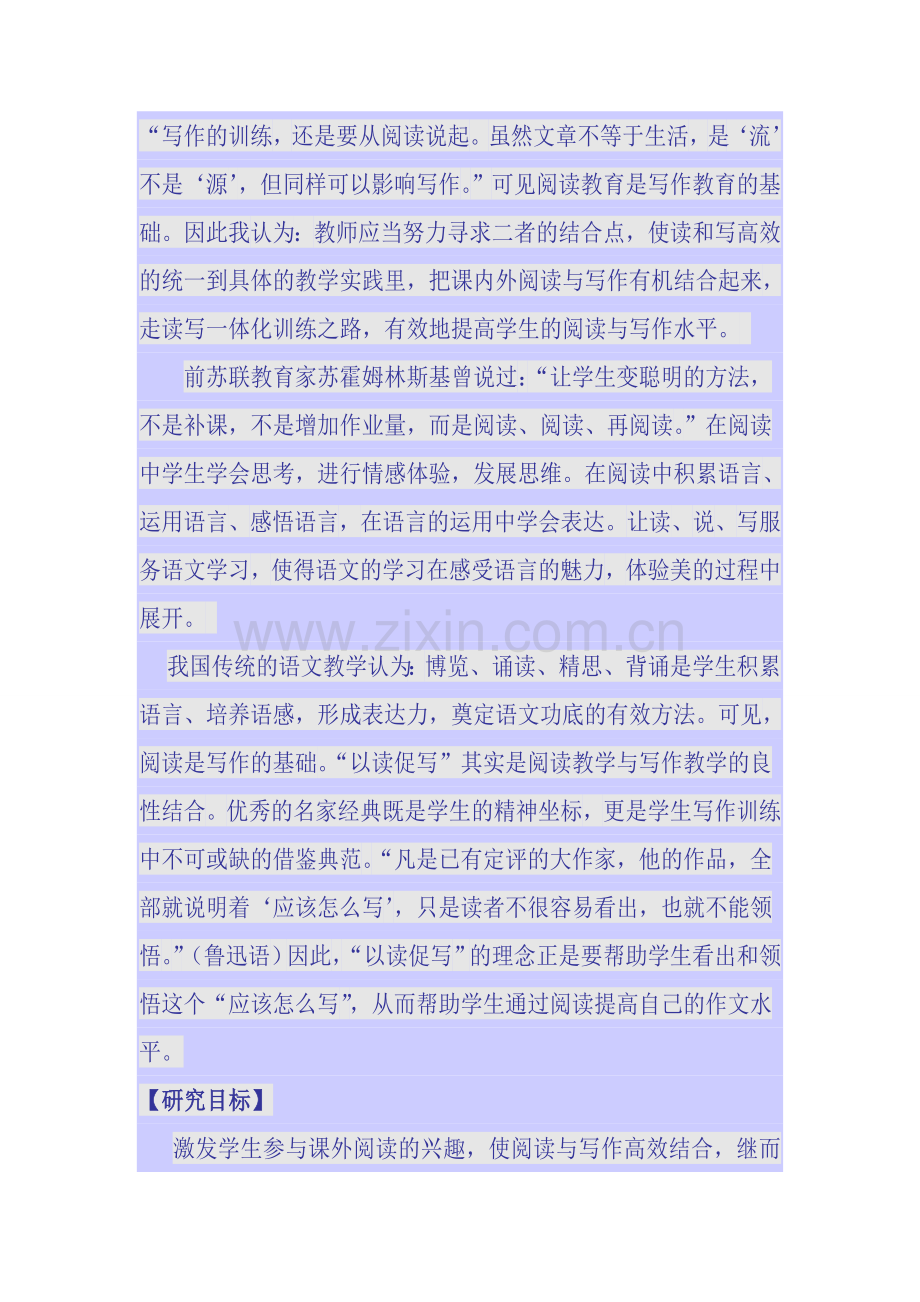 “写作的训练，还是要从阅读说起。虽然文章不等于生活，是‘流’不是‘源’，但同样可以影响写作。”可见阅读教育是写作教育的基础。因此我认为：教师应当努力寻求二者的结合点，使读和写高效的统一到具体的教学实践里，把课内外阅读与写作有机结合起来，走读写一体化训练之路，有效地提高学生的阅读与写作水平。

前苏联教育家苏霍姆林斯基曾说过：“让学生变聪明的方法，不是补课，不是增加作业量，而是阅读、阅读、再阅读。”在阅读中学生学会思考，进行情感体验，发展思维。在阅读中积累语言、运用语言、感悟语言，在语言的运用中学会表达。让读、说、写服务语文学习，使得语文的学习在感受语言的魅力，体验美的过程中展开。

www.zixin.com.cn

我国传统的语文教学认为：博览、诵读、精思、背诵是学生积累语言、培养语感，形成表达力，奠定语文功底的有效方法。可见，阅读是写作的基础。“以读促写”其实是阅读教学与写作教学的良性结合。优秀的名家经典既是学生的精神坐标，更是学生写作训练中不可或缺的借鉴典范。“凡是已有定评的大作家，他的作品，全部就说明着‘应该怎么写’，只是读者不很容易看出，也就不能领悟。”（鲁迅语）因此，“以读促写”的理念正是要帮助学生看出和领悟这个“应该怎么写”，从而帮助学生通过阅读提高自己的作文水平。

【研究目标】

激发学生参与课外阅读的兴趣，使阅读与写作高效结合，继而